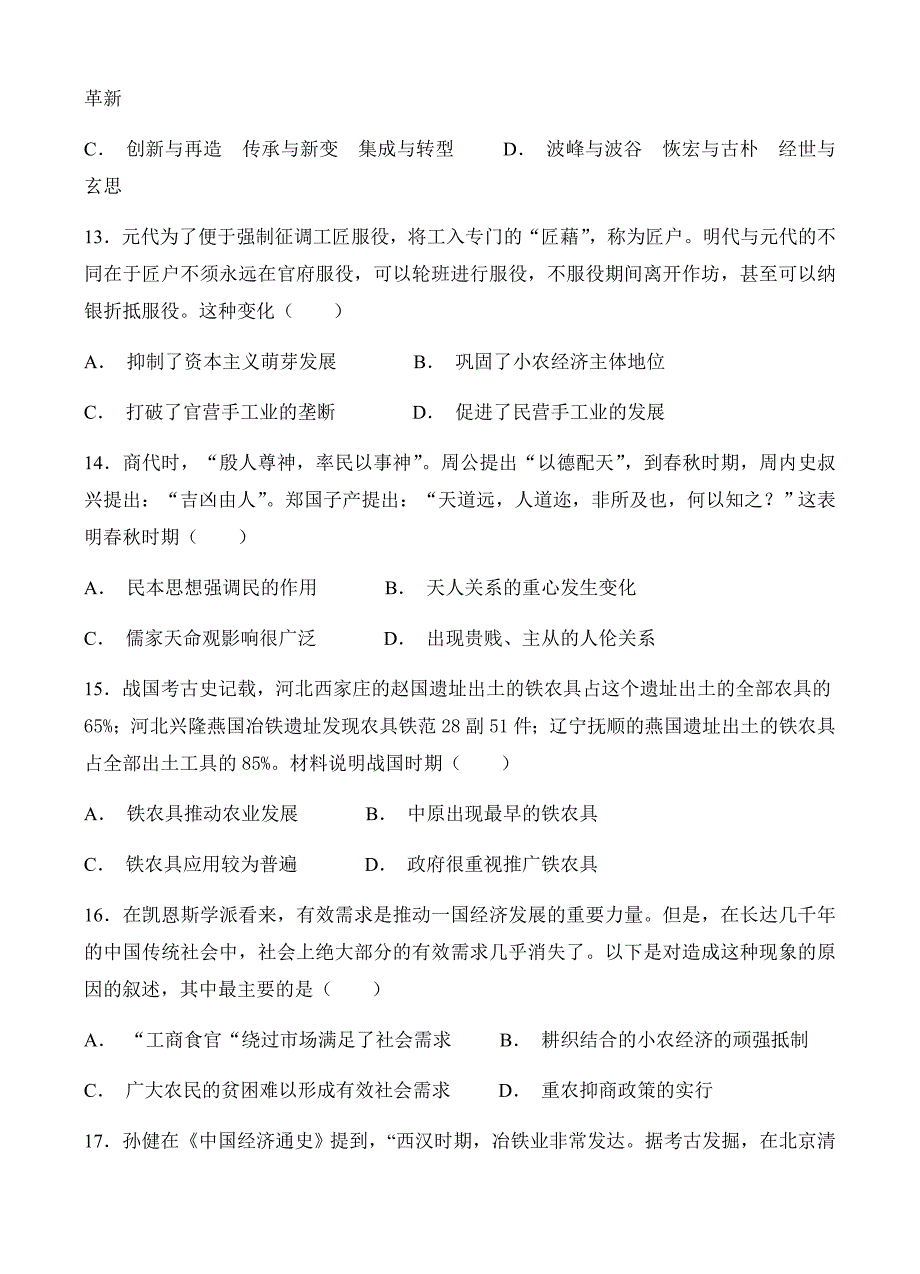 革新

C． 创新与再造 传承与新变 集成与转型 D． 波峰与波谷 恢宏与古朴 经世与玄思

13．元代为了便于强制征调工匠服役，将工入专门的“匠藉”，称为匠户。明代与元代的不同在于匠户不须永远在官府服役，可以轮班进行服役，不服役期间离开作坊，甚至可以纳银折抵服役。这种变化（ ）

A． 抑制了资本主义萌芽发展 B． 巩固了小农经济主体地位

C． 打破了官营手工业的垄断 D． 促进了民营手工业的发展

14．商代时，“殷人尊神，率民以事神”。周公提出“以德配天”，到春秋时期，周内史叔兴提出：“吉凶由人”。郑国子产提出：“天道远，人道迩，非所及也，何以知之？”这表明春秋时期（ ）

A． 民本思想强调民的作用 B． 天人关系的重心发生变化

C． 儒家天命观影响很广泛 D． 出现贵贱、主从的人伦关系

15．战国考古史记载，河北西家庄的赵国遗址出土的铁农具占这个遗址出土的全部农具的65%；河北兴隆燕国冶铁遗址发现农具铁范 28 副 51 件；辽宁抚顺的燕国遗址出土的铁农具占全部出土工具的 85%。材料说明战国时期（ ）

A． 铁农具推动农业发展 B． 中原出现最早的铁农具

C． 铁农具应用较为普遍 D． 政府很重视推广铁农具

16．在凯恩斯学派看来，有效需求是推动一国经济发展的重要力量。但是，在长达几千年的中国传统社会中，社会上绝大部分的有效需求几乎消失了。以下是对造成这种现象的原因的叙述，其中最主要的是（ ）

A． “工商食官“绕过市场满足了社会需求 B． 耕织结合的小农经济的顽强抵制

C． 广大农民的贫困难以形成有效社会需求 D． 重农抑商政策的实行

17．孙健在《中国经济通史》提到，“西汉时期，冶铁业非常发达。据考古发掘，在北京清